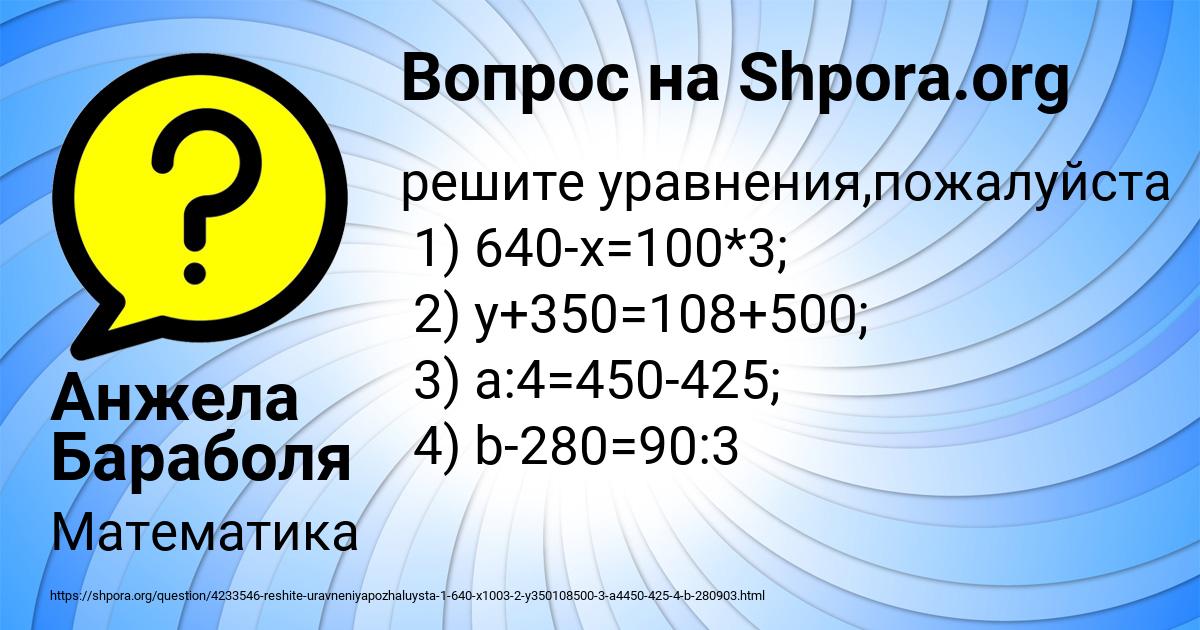 Вопрос на Shpora.org

решите уравнения,пожалуйста
1) $640-x=100*3$;
2) $y+350=108+500$;
3) $a:4=450-425$;
4) $b-280=90:3$

Анжела Бараболя

Математика

https://shpora.org/question/4233546-reshite-uravneniyapozhaluysta-1-640-x1003-2-y350108500-3-a4450-425-4-b-280903.html